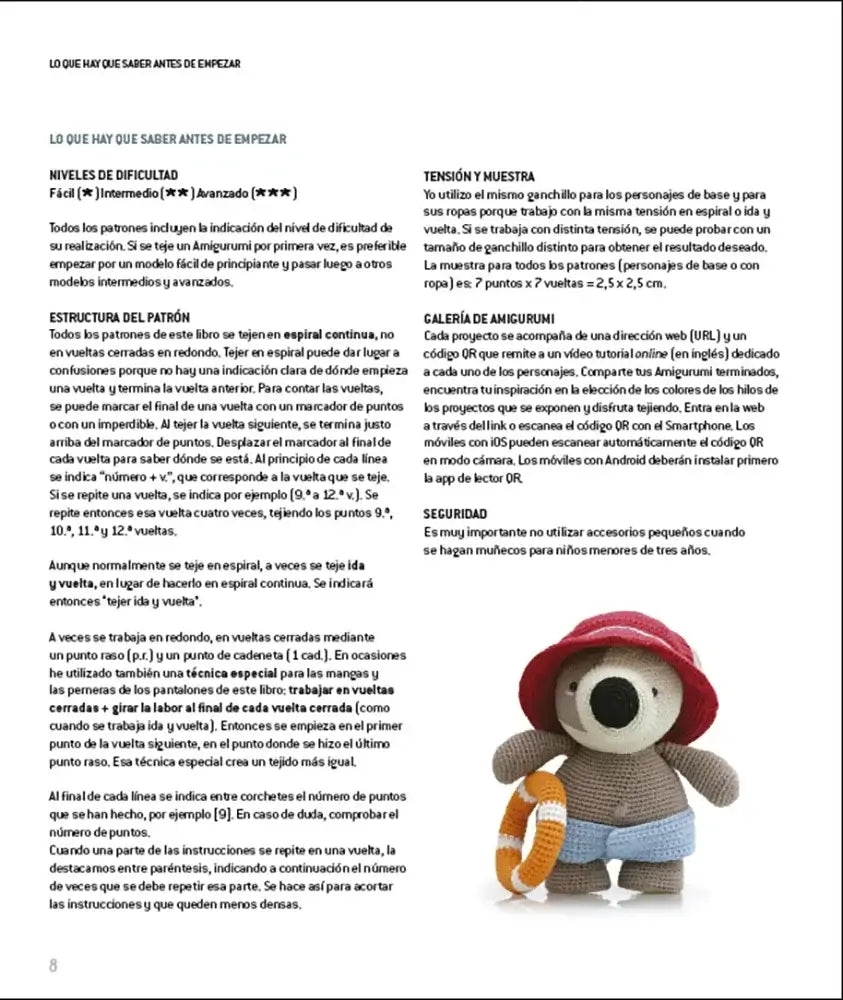 LO QUE HAY QUE SABER ANTES DE EMPEZAR

LO QUE HAY QUE SABER ANTES DE EMPEZAR

NIVELES DE DIFICULTAD
Fácil (★) Intermedio (★★) Avanzado (★★★)

Todos los patrones incluyen la indicación del nivel de dificultad de su realización. Si se teje un Amigurumi por primera vez, es preferible empezar por un modelo fácil de principiante y pasar luego a otros modelos intermedios y avanzados.

ESTRUCTURA DEL PATRÓN
Todos los patrones de este libro se tejen en espiral continua, no en vueltas cerradas en redondo. Tejer en espiral puede dar lugar a confusiones porque no hay una indicación clara de dónde empieza una vuelta y termina la vuelta anterior. Para contar las vueltas, se puede marcar el final de una vuelta con un marcador de puntos o con un imperdible. Al tejer la vuelta siguiente, se termina justo arriba del marcador de puntos. Desplazar el marcador al final de cada vuelta para saber dónde se está. Al principio de cada línea se indica "número + v.", que corresponde a la vuelta que se teje. Si se repite una vuelta, se indica por ejemplo (9.ª a 12.ª v.). Se repite entonces esa vuelta cuatro veces, tejiendo los puntos 9.ª, 10.ª, 11.ª y 12.ª vueltas.

Aunque normalmente se teje en espiral, a veces se teje ida y vuelta, en lugar de hacerlo en espiral continua. Se indicará entonces "tejer ida y vuelta".

A veces se trabaja en redondo, en vueltas cerradas mediante un punto raso (p.r.) y un punto de cadeneta (1 cad.). En ocasiones he utilizado también una técnica especial para las mangas y las perneras de los pantalones de este libro: trabajar en vueltas cerradas + girar la labor al final de cada vuelta cerrada (como cuando se trabaja ida y vuelta). Entonces se empieza en el primer punto de la vuelta siguiente, en el punto donde se hizo el último punto raso. Esa técnica especial crea un tejido más igual.

Al final de cada línea se indica entre corchetes el número de puntos que se han hecho, por ejemplo [9]. En caso de duda, comprobar el número de puntos.
Cuando una parte de las instrucciones se repite en una vuelta, la destacamos entre paréntesis, indicando a continuación el número de veces que se debe repetir esa parte. Se hace así para acortar las instrucciones y que queden menos densas.

TENSIÓN Y MUESTRA
Yo utilizo el mismo ganchillo para los personajes de base y para sus ropas porque trabajo con la misma tensión en espiral o ida y vuelta. Si se trabaja con distinta tensión, se puede probar con un tamaño de ganchillo distinto para obtener el resultado deseado. La muestra para todos los patrones (personajes de base o con ropa) es: 7 puntos x 7 vueltas = 2,5 x 2,5 cm.

GALERÍA DE AMIGURUMI
Cada proyecto se acompaña de una dirección web (URL) y un código QR que remite a un vídeo tutorial online (en inglés) dedicado a cada uno de los personajes. Comparte tus Amigurumi terminados, encuentra tu inspiración en la elección de los colores de los hilos de los proyectos que se exponen y disfruta tejiendo. Entra en la web a través del link o escanea el código QR con el Smartphone. Los móviles con iOS pueden escanear automáticamente el código QR en modo cámara. Los móviles con Android deberán instalar primero la app de lector QR.

SEGURIDAD
Es muy importante no utilizar accesorios pequeños cuando se hagan muñecos para niños menores de tres años.

8